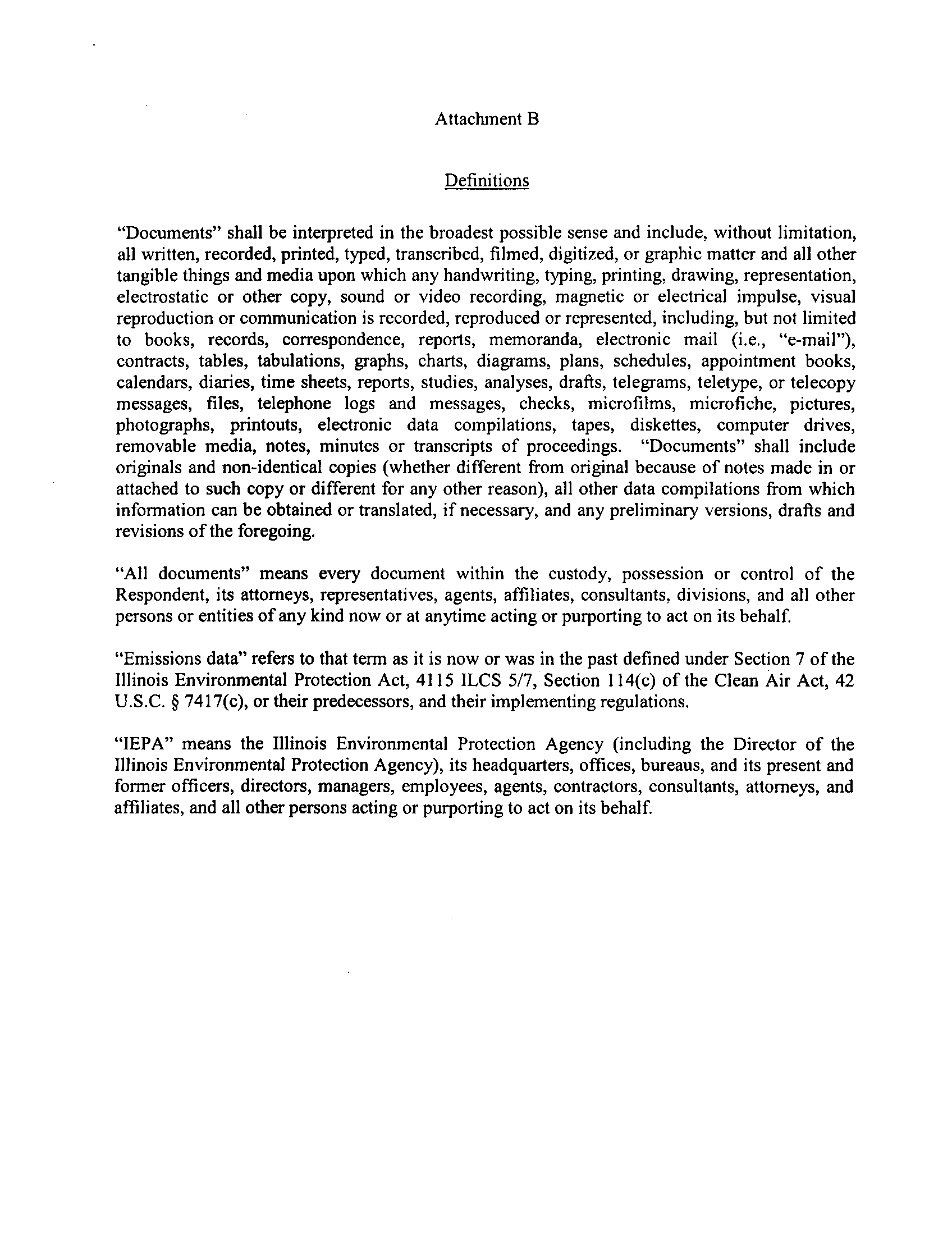 Attachment B

Definitions

"Documents" shall be interpreted in the broadest possible sense and include, without limitation, all written, recorded, printed, typed, transcribed, filmed, digitized, or graphic matter and all other tangible things and media upon which any handwriting, typing, printing, drawing, representation, electrostatic or other copy, sound or video recording, magnetic or electrical impulse, visual reproduction or communication is recorded, reproduced or represented, including, but not limited to books, records, correspondence, reports, memoranda, electronic mail (i.e., "e-mail"), contracts, tables, tabulations, graphs, charts, diagrams, plans, schedules, appointment books, calendars, diaries, time sheets, reports, studies, analyses, drafts, telegrams, teletype, or telecopy messages, files, telephone logs and messages, checks, microfilms, microfiche, pictures, photographs, printouts, electronic data compilations, tapes, diskettes, computer drives, removable media, notes, minutes or transcripts of proceedings. "Documents" shall include originals and non-identical copies (whether different from original because of notes made in or attached to such copy or different for any other reason), all other data compilations from which information can be obtained or translated, if necessary, and any preliminary versions, drafts and revisions of the foregoing.

"All documents" means every document within the custody, possession or control of the Respondent, its attorneys, representatives, agents, affiliates, consultants, divisions, and all other persons or entities of any kind now or at anytime acting or purporting to act on its behalf.

"Emissions data" refers to that term as it is now or was in the past defined under Section 7 of the Illinois Environmental Protection Act, 4115 ILCS 5/7, Section 114(c) of the Clean Air Act, 42 U.S.C. § 7417(c), or their predecessors, and their implementing regulations.

"IEPA" means the Illinois Environmental Protection Agency (including the Director of the Illinois Environmental Protection Agency), its headquarters, offices, bureaus, and its present and former officers, directors, managers, employees, agents, contractors, consultants, attorneys, and affiliates, and all other persons acting or purporting to act on its behalf.